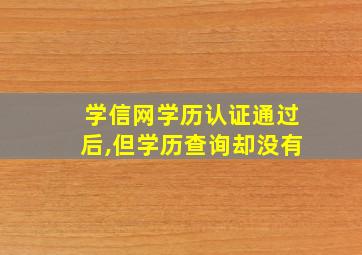 学信网学历认证通过后,但学历查询却没有